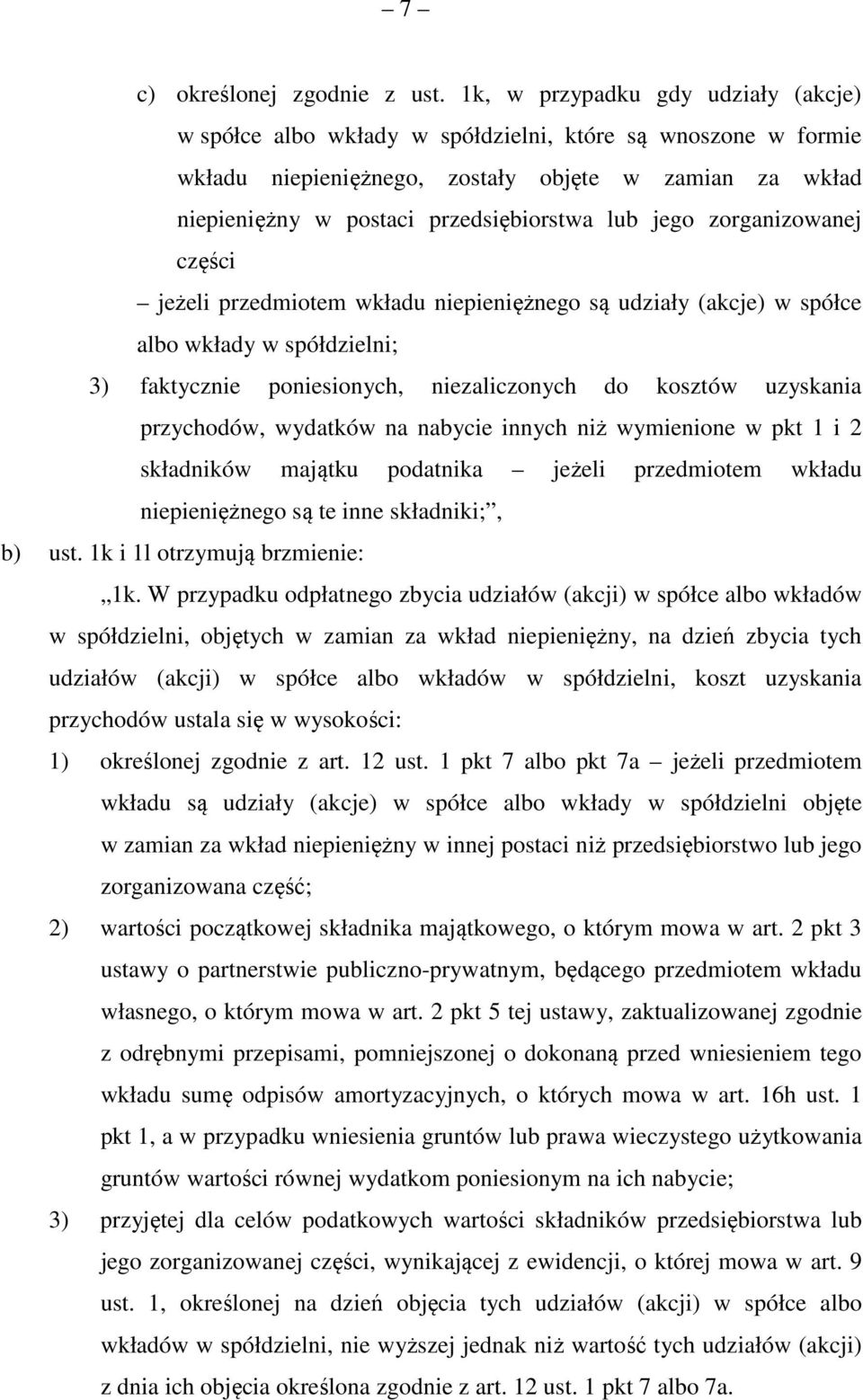 – 7 –

c) określonej zgodnie z ust. 1k, w przypadku gdy udziały (akcje) w spółce albo wkłady w spółdzielni, które są wnoszone w formie wkładu niepieniężnego, zostały objęte w zamian za wkład niepieniężny w postaci przedsiębiorstwa lub jego zorganizowanej części

– jeżeli przedmiotem wkładu niepieniężnego są udziały (akcje) w spółce albo wkłady w spółdzielni;

3) faktycznie poniesionych, niezaliczonych do kosztów uzyskania przychodów, wydatków na nabycie innych niż wymienione w pkt 1 i 2 składników majątku podatnika – jeżeli przedmiotem wkładu niepieniężnego są te inne składniki;”,

b) ust. 1k i 1l otrzymują brzmienie:

„1k. W przypadku odpłatnego zbycia udziałów (akcji) w spółce albo wkładów w spółdzielni, objętych w zamian za wkład niepieniężny, na dzień zbycia tych udziałów (akcji) w spółce albo wkładów w spółdzielni, koszt uzyskania przychodów ustala się w wysokości:

1) określonej zgodnie z art. 12 ust. 1 pkt 7 albo pkt 7a – jeżeli przedmiotem wkładu są udziały (akcje) w spółce albo wkłady w spółdzielni objęte w zamian za wkład niepieniężny w innej postaci niż przedsiębiorstwo lub jego zorganizowana część;

2) wartości początkowej składnika majątkowego, o którym mowa w art. 2 pkt 3 ustawy o partnerstwie publiczno-prywatnym, będącego przedmiotem wkładu własnego, o którym mowa w art. 2 pkt 5 tej ustawy, zaktualizowanej zgodnie z odrębnymi przepisami, pomniejszonej o dokonaną przed wniesieniem tego wkładu sumę odpisów amortyzacyjnych, o których mowa w art. 16h ust. 1 pkt 1, a w przypadku wniesienia gruntów lub prawa wieczystego użytkowania gruntów wartości równej wydatkom poniesionym na ich nabycie;

3) przyjętej dla celów podatkowych wartości składników przedsiębiorstwa lub jego zorganizowanej części, wynikającej z ewidencji, o której mowa w art. 9 ust. 1, określonej na dzień objęcia tych udziałów (akcji) w spółce albo wkładów w spółdzielni, nie wyższej jednak niż wartość tych udziałów (akcji) z dnia ich objęcia określona zgodnie z art. 12 ust. 1 pkt 7 albo 7a.